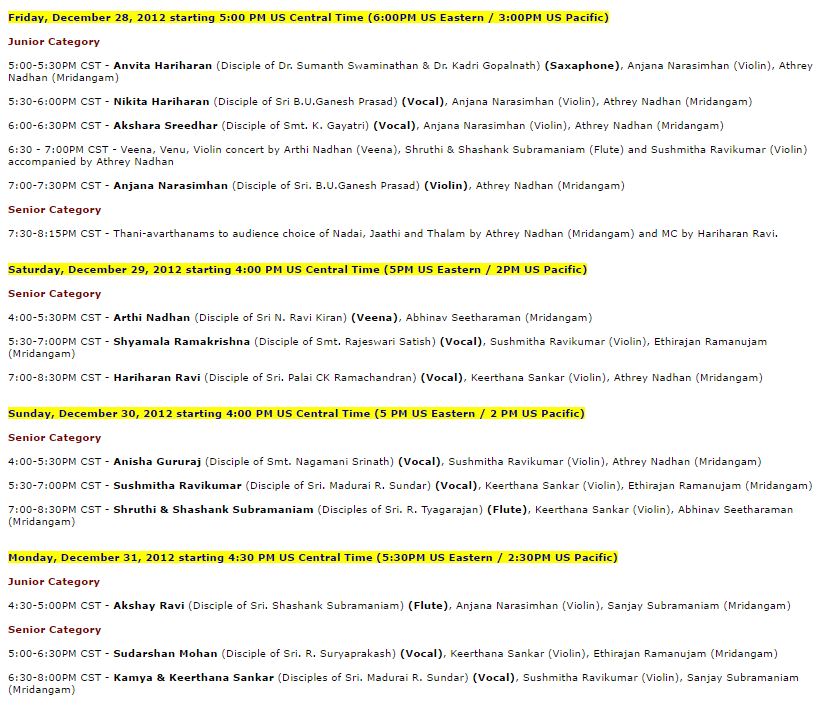 Friday, December 28, 2012 starting 5:00 PM US Central Time (6:00PM US Eastern / 3:00PM US Pacific)

Junior Category

5:00-5:30PM CST - Anvita Hariharan (Disciple of Dr. Sumanth Swaminathan & Dr. Kadri Gopalnath) (Saxaphone), Anjana Narasimhan (Violin), Athrey Nadhan (Mridangam)

5:30-6:00PM CST - Nikita Hariharan (Disciple of Sri B.U.Ganesh Prasad) (Vocal), Anjana Narasimhan (Violin), Athrey Nadhan (Mridangam)

6:00-6:30PM CST - Akshara Sreedhar (Disciple of Smt. K. Gayatri) (Vocal), Anjana Narasimhan (Violin), Athrey Nadhan (Mridangam)

6:30 - 7:00PM CST - Veena, Venu, Violin concert by Arthi Nadhan (Veena), Shruthi & Shashank Subramaniam (Flute) and Sushmitha Ravikumar (Violin) accompanied by Athrey Nadhan

7:00-7:30PM CST - Anjana Narasimhan (Disciple of Sri. B.U.Ganesh Prasad) (Violin), Athrey Nadhan (Mridangam)

Senior Category

7:30-8:15PM CST - Thani-avarthanams to audience choice of Nadai, Jaathi and Thalam by Athrey Nadhan (Mridangam) and MC by Hariharan Ravi.

Saturday, December 29, 2012 starting 4:00 PM US Central Time (5PM US Eastern / 2PM US Pacific)

Senior Category

4:00-5:30PM CST - Arthi Nadhan (Disciple of Sri N. Ravi Kiran) (Veena), Abhinav Seetharaman (Mridangam)

5:30-7:00PM CST - Shyamala Ramakrishna (Disciple of Smt. Rajeswari Satish) (Vocal), Sushmitha Ravikumar (Violin), Ethirajan Ramanujam (Mridangam)

7:00-8:30PM CST - Hariharan Ravi (Disciple of Sri. Palai CK Ramachandran) (Vocal), Keerthana Sankar (Violin), Athrey Nadhan (Mridangam)

Sunday, December 30, 2012 starting 4:00 PM US Central Time (5 PM US Eastern / 2 PM US Pacific)

Senior Category

4:00-5:30PM CST - Anisha Gururaj (Disciple of Smt. Nagamani Srinath) (Vocal), Sushmitha Ravikumar (Violin), Athrey Nadhan (Mridangam)

5:30-7:00PM CST - Sushmitha Ravikumar (Disciple of Sri. Madurai R. Sundar) (Vocal), Keerthana Sankar (Violin), Ethirajan Ramanujam (Mridangam)

7:00-8:30PM CST - Shruthi & Shashank Subramaniam (Disciples of Sri. R. Tyagarajan) (Flute), Keerthana Sankar (Violin), Abhinav Seetharaman (Mridangam)

Monday, December 31, 2012 starting 4:30 PM US Central Time (5:30PM US Eastern / 2:30PM US Pacific)

Junior Category

4:30-5:00PM CST - Akshay Ravi (Disciple of Sri. Shashank Subramaniam) (Flute), Anjana Narasimhan (Violin), Sanjay Subramaniam (Mridangam)

Senior Category

5:00-6:30PM CST - Sudarshan Mohan (Disciple of Sri. R. Suryaprakash) (Vocal), Keerthana Sankar (Violin), Ethirajan Ramanujam (Mridangam)

6:30-8:00PM CST - Kamya & Keerthana Sankar (Disciples of Sri. Madurai R. Sundar) (Vocal), Sushmitha Ravikumar (Violin), Sanjay Subramaniam (Mridangam)